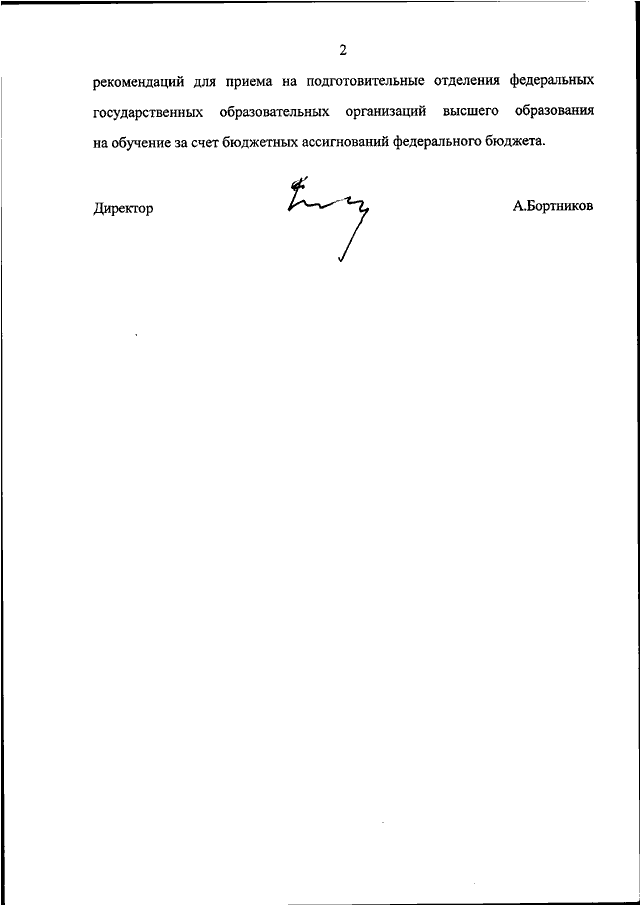 2

рекомендаций для приема на подготовительные отделения федеральных государственных образовательных организаций высшего образования на обучение за счет бюджетных ассигнований федерального бюджета.

Директор А.Бортников